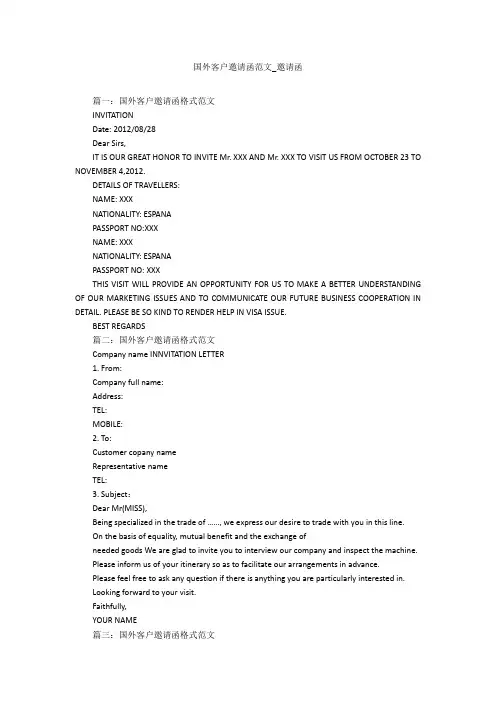 国外客户邀请函范文_邀请函

篇一：国外客户邀请函格式范文

INVITATION

Date: 2012/08/28

Dear Sirs,

IT IS OUR GREAT HONOR TO INVITE Mr. XXX AND Mr. XXX TO VISIT US FROM OCTOBER 23 TO NOVEMBER 4,2012.

DETAILS OF TRAVELLERS:

NAME: XXX

NATIONALITY: ESPANA

PASSPORT NO:XXX

NAME: XXX

NATIONALITY: ESPANA

PASSPORT NO: XXX

THIS VISIT WILL PROVIDE AN OPPORTUNITY FOR US TO MAKE A BETTER UNDERSTANDING OF OUR MARKETING ISSUES AND TO COMMUNICATE OUR FUTURE BUSINESS COOPERATION IN DETAIL. PLEASE BE SO KIND TO RENDER HELP IN VISA ISSUE.

BEST REGARDS

篇二：国外客户邀请函格式范文

Company name INNVITATION LETTER

1. From:

Company full name:

Address:

TEL:

MOBILE:

2. To:

Customer copany name

Representative name

TEL:

3. Subject：

Dear Mr(MISS),

Being specialized in the trade of ......, we express our desire to trade with you in this line.

On the basis of equality, mutual benefit and the exchange of

needed goods We are glad to invite you to interview our company and inspect the machine.

Please inform us of your itinerary so as to facilitate our arrangements in advance.

Please feel free to ask any question if there is anything you are particularly interested in.

Looking forward to your visit.

Faithfully,

YOUR NAME

篇三：国外客户邀请函格式范文